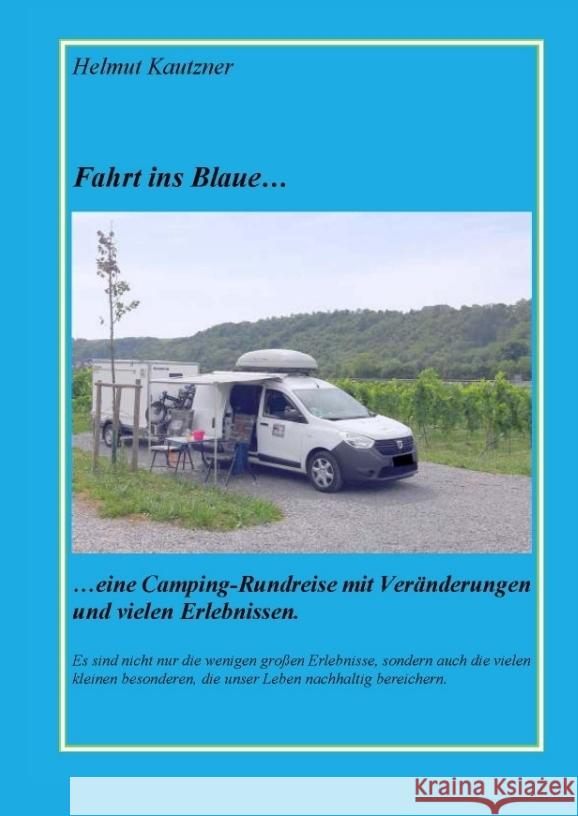 Helmut Kautzner

Fahrt ins Blaue…

…eine Camping-Rundreise mit Veränderungen und vielen Erlebnissen.

Es sind nicht nur die wenigen großen Erlebnisse, sondern auch die vielen kleinen besonderen, die unser Leben nachhaltig bereichern.